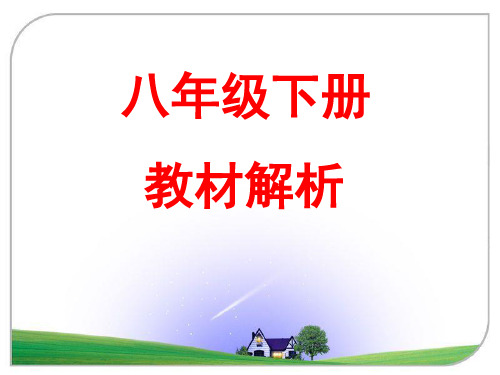 八年级下册
教材解析